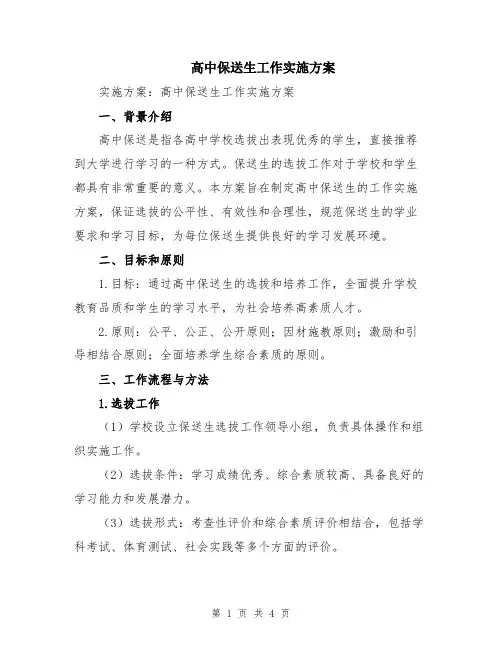 高中保送生工作实施方案

实施方案：高中保送生工作实施方案

一、背景介绍

高中保送是指各高中学校选拔出表现优秀的学生，直接推荐到大学进行学习的一种方式。保送生的选拔工作对于学校和学生都具有非常重要的意义。本方案旨在制定高中保送生的工作实施方案，保证选拔的公平性、有效性和合理性，规范保送生的学业要求和学习目标，为每位保送生提供良好的学习发展环境。

二、目标和原则

1.目标：通过高中保送生的选拔和培养工作，全面提升学校教育品质和学生的学习水平，为社会培养高素质人才。

2.原则：公平、公正、公开原则；因材施教原则；激励和引导相结合原则；全面培养学生综合素质的原则。

三、工作流程与方法

1.选拔工作

（1）学校设立保送生选拔工作领导小组，负责具体操作和组织实施工作。

（2）选拔条件：学习成绩优秀、综合素质较高、具备良好的学习能力和发展潜力。

（3）选拔形式：考查性评价和综合素质评价相结合，包括学科考试、体育测试、社会实践等多个方面的评价。

第 1 页 共 4 页